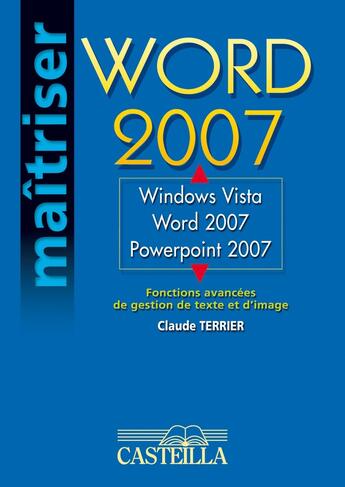 maîtriser

WORD 2007

Windows Vista
Word 2007
Powerpoint 2007

Fonctions avancées de gestion de texte et d'image

Claude TERRIER

CASTEILLA